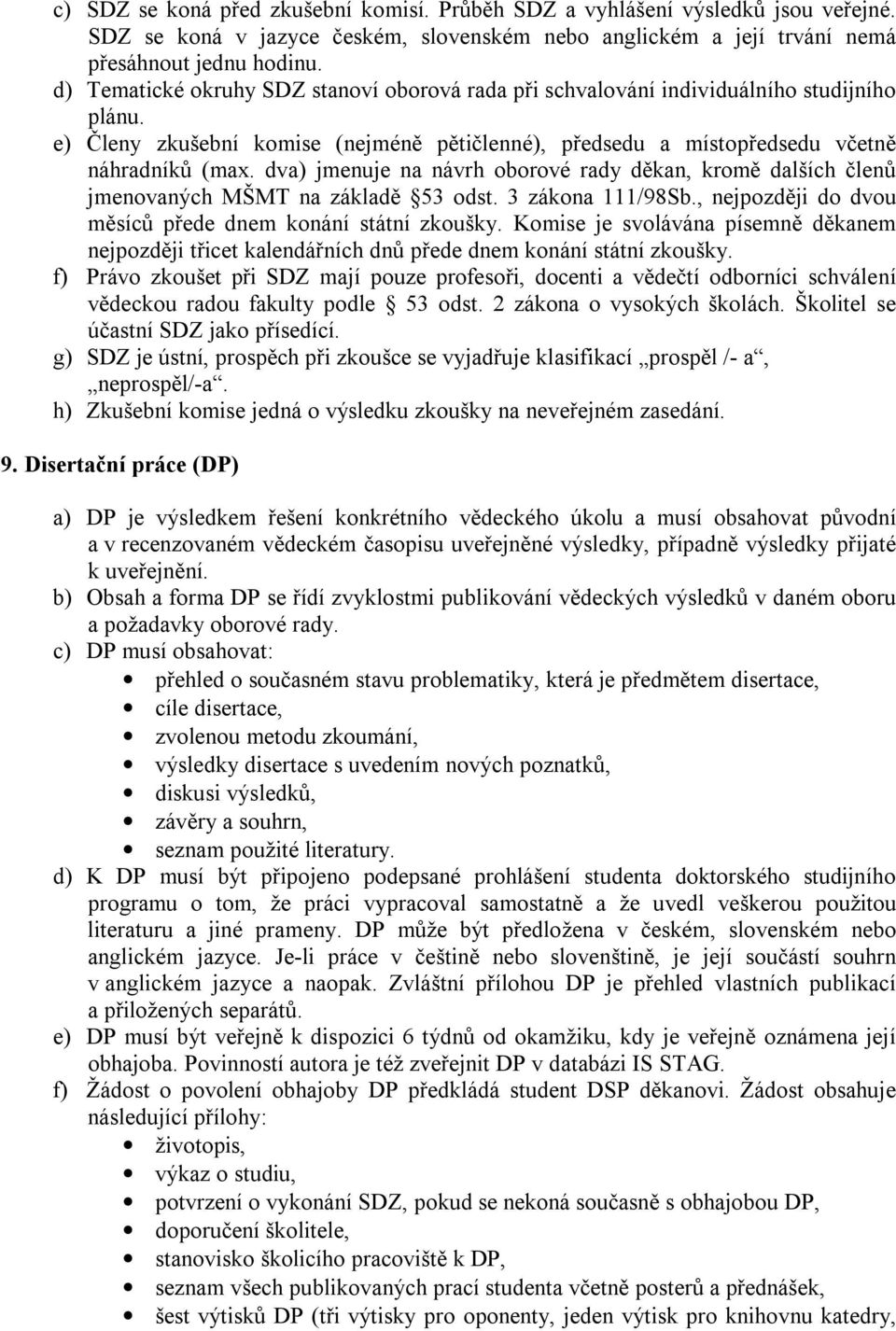 c) SDZ se koná před zkušební komisí. Průběh SDZ a vyhlášení výsledků jsou veřejné. SDZ se koná v jazyce českém, slovenském nebo anglickém a její trvání nemá přesáhnout jednu hodinu.
d) Tematické okruhy SDZ stanoví oborová rada při schvalování individuálního studijního plánu.
e) Členy zkušební komise (nejméně pětičlenné), předsedu a místopředsedu včetně náhradníků (max. dva) jmenuje na návrh oborové rady děkan, kromě dalších členů jmenovaných MŠMT na základě §53 odst. 3 zákona 111/98Sb., nejpozději do dvou měsíců přede dnem konání státní zkoušky. Komise je svolávána písemně děkanem nejpozději třicet kalendářních dnů přede dnem konání státní zkoušky.
f) Právo zkoušet při SDZ mají pouze profesoři, docenti a vědečtí odborníci schválení vědeckou radou fakulty podle § 53 odst. 2 zákona o vysokých školách. Školitel se účastní SDZ jako přísedící.
g) SDZ je ústní, prospěch při zkoušce se vyjadřuje klasifikací „prospěl /- a“, „neprospěl/-a“.
h) Zkušební komise jedná o výsledku zkoušky na neveřejném zasedání.

9. Disertační práce (DP)

a) DP je výsledkem řešení konkrétního vědeckého úkolu a musí obsahovat původní a v recenzovaném vědeckém časopisu uveřejněné výsledky, případně výsledky přijaté k uveřejnění.
b) Obsah a forma DP se řídí zvyklostmi publikování vědeckých výsledků v daném oboru a požadavky oborové rady.
c) DP musí obsahovat:
• přehled o současném stavu problematiky, která je předmětem disertace,
• cíle disertace,
• zvolenou metodu zkoumání,
• výsledky disertace s uvedením nových poznatků,
• diskusi výsledků,
• závěry a souhrn,
• seznam použité literatury.
d) K DP musí být připojeno podepsané prohlášení studenta doktorského studijního programu o tom, že práci vypracoval samostatně a že uvedl veškerou použitou literaturu a jiné prameny. DP může být předložena v českém, slovenském nebo anglickém jazyce. Je-li práce v češtině nebo slovenštině, je její součástí souhrn v anglickém jazyce a naopak. Zvláštní přílohou DP je přehled vlastních publikací a přiložených separátů.
e) DP musí být veřejně k dispozici 6 týdnů od okamžiku, kdy je veřejně oznámena její obhajoba. Povinností autora je též zveřejnit DP v databázi IS STAG.
f) Žádost o povolení obhajoby DP předkládá student DSP děkanovi. Žádost obsahuje následující přílohy:
• životopis,
• výkaz o studiu,
• potvrzení o vykonání SDZ, pokud se nekoná současně s obhajobou DP,
• doporučení školitele,
• stanovisko školicího pracoviště k DP,
• seznam všech publikovaných prací studenta včetně posterů a přednášek,
• šest výtisků DP (tři výtisky pro oponenty, jeden výtisk pro knihovnu katedry,